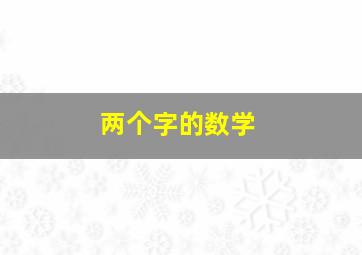 两个字的数学